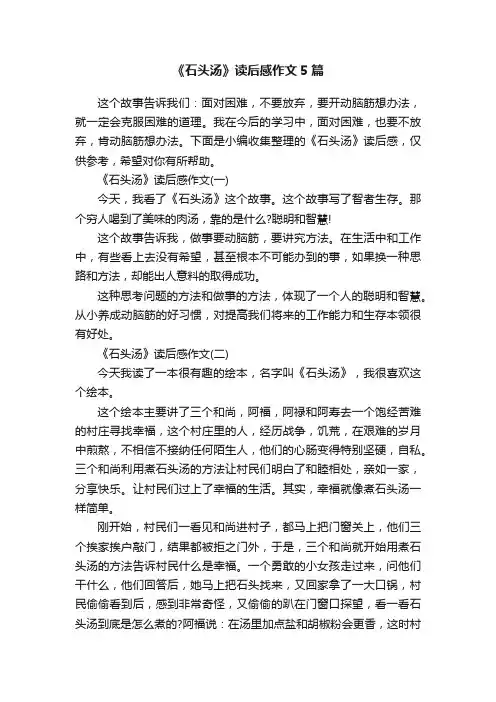 《石头汤》读后感作文 5 篇

这个故事告诉我们：面对困难，不要放弃，要开动脑筋想办法，就一定会克服困难的道理。我在今后的学习中，面对困难，也要不放弃，肯动脑筋想办法。下面是小编收集整理的《石头汤》读后感，仅供参考，希望对你有所帮助。

《石头汤》读后感作文(一)

今天，我看了《石头汤》这个故事。这个故事写了智者生存。那个穷人喝到了美味的肉汤，靠的是什么?聪明和智慧!

这个故事告诉我，做事要动脑筋，要讲究方法。在生活中和工作中，有些看上去没有希望，甚至根本不可能办到的事，如果换一种思路和方法，却能出人意料的取得成功。

这种思考问题的方法和做事的方法，体现了一个人的聪明和智慧。从小养成动脑筋的好习惯，对提高我们将来的工作能力和生存本领很有好处。

《石头汤》读后感作文(二)

今天我读了一本很有趣的绘本，名字叫《石头汤》，我很喜欢这个绘本。

这个绘本主要讲了三个和尚，阿福，阿禄和阿寿去一个饱经苦难的村庄寻找幸福，这个村庄里的人，经历战争，饥荒，在艰难的岁月中煎熬，不相信不接纳任何陌生人，他们的心肠变得特别坚硬，自私。三个和尚利用煮石头汤的方法让村民们明白了和睦相处，亲如一家，分享快乐。让村民们过上了幸福的生活。其实，幸福就像煮石头汤一样简单。

刚开始，村民们一看见和尚进村子，都马上把门窗关上，他们三个挨家挨户敲门，结果都被拒之门外，于是，三个和尚就开始用煮石头汤的方法告诉村民什么是幸福。一个勇敢的小女孩走过来，问他们干什么，他们回答后，她马上把石头找来，又回家拿了一大口锅，村民偷偷看到后，感到非常奇怪，又偷偷的趴在门窗口探望，看一看石头汤到底是怎么煮的?阿福说：在汤里加点盐和胡椒粉会更香，这时村